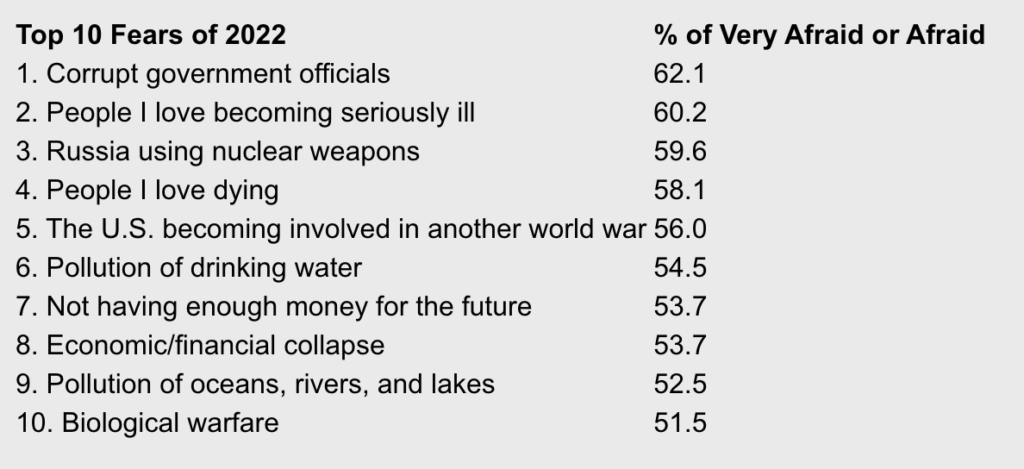 | Top 10 Fears of 2022 | % of Very Afraid or Afraid |
|---|---|
| 1. Corrupt government officials | 62.1 |
| 2. People I love becoming seriously ill | 60.2 |
| 3. Russia using nuclear weapons | 59.6 |
| 4. People I love dying | 58.1 |
| 5. The U.S. becoming involved in another world war | 56.0 |
| 6. Pollution of drinking water | 54.5 |
| 7. Not having enough money for the future | 53.7 |
| 8. Economic/financial collapse | 53.7 |
| 9. Pollution of oceans, rivers, and lakes | 52.5 |
| 10. Biological warfare | 51.5 |